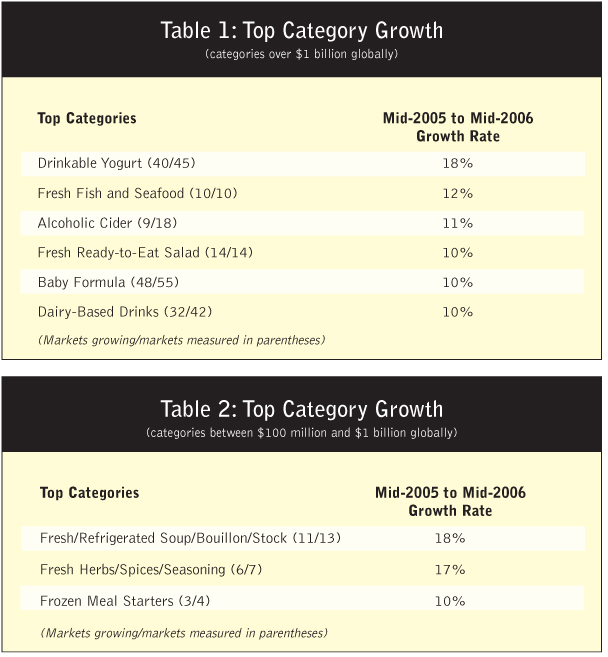 Table 1: Top Category Growth
(categories over \$1 billion globally)

| Top Categories | Mid-2005 to Mid-2006 Growth Rate |
|---|---|
| Drinkable Yogurt (40/45) | 18% |
| Fresh Fish and Seafood (10/10) | 12% |
| Alcoholic Cider (9/18) | 11% |
| Fresh Ready-to-Eat Salad (14/14) | 10% |
| Baby Formula (48/55) | 10% |
| Dairy-Based Drinks (32/42) | 10% |

(Markets growing/markets measured in parentheses)

Table 2: Top Category Growth
(categories between \$100 million and \$1 billion globally)

| Top Categories | Mid-2005 to Mid-2006 Growth Rate |
|---|---|
| Fresh/Refrigerated Soup/Bouillon/Stock (11/13) | 18% |
| Fresh Herbs/Spices/Seasoning (6/7) | 17% |
| Frozen Meal Starters (3/4) | 10% |

(Markets growing/markets measured in parentheses)